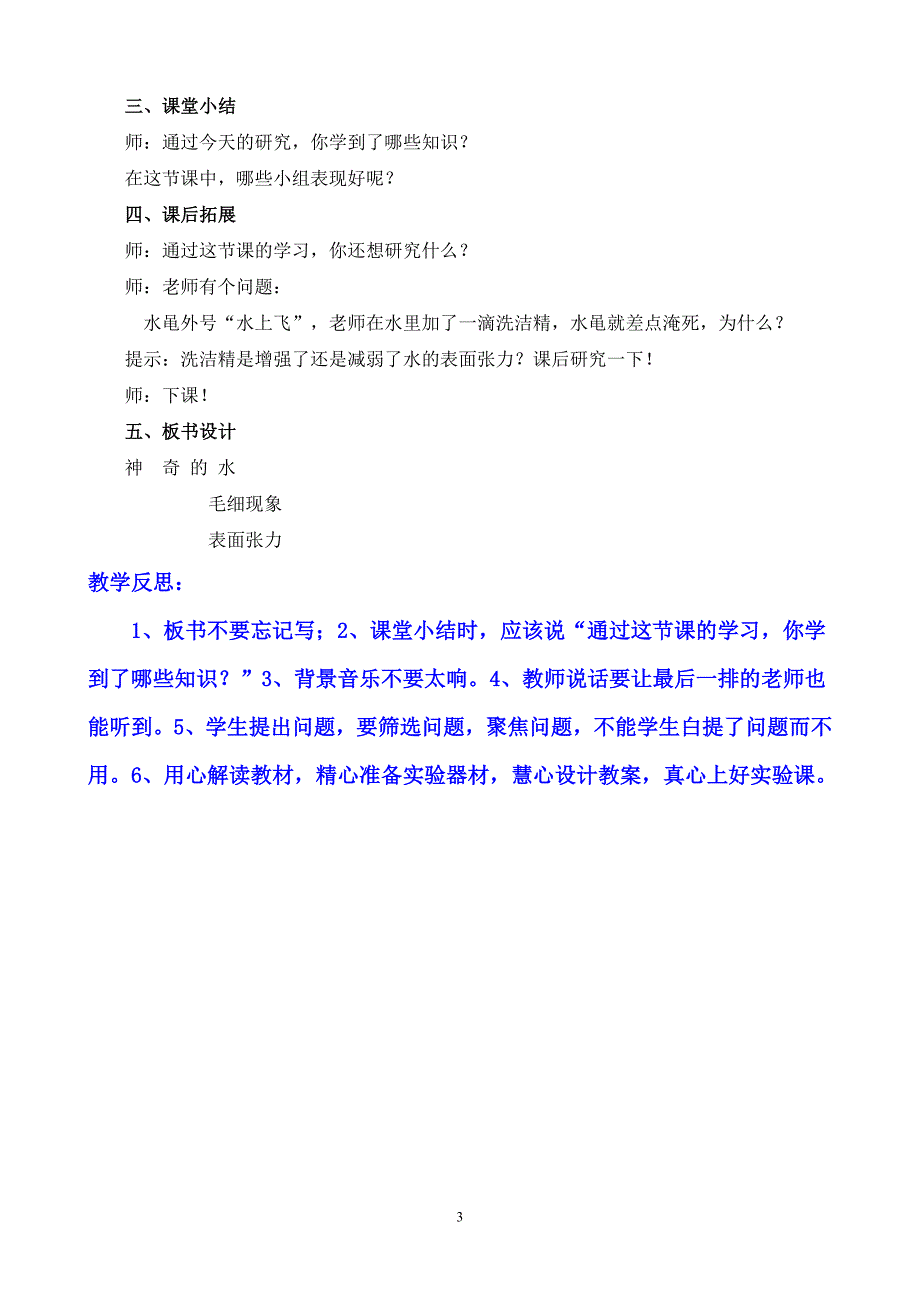 三、课堂小结

师：通过今天的研究，你学到了哪些知识？

在这节课中，哪些小组表现好呢？

四、课后拓展

师：通过这节课的学习，你还想研究什么？

师：老师有个问题：

水黾外号“水上飞”，老师在水里加了一滴洗洁精，水黾就差点淹死，为什么？

提示：洗洁精是增强了还是减弱了水的表面张力？课后研究一下！

师：下课！

五、板书设计

神 奇 的 水

毛细现象

表面张力

教学反思：

1、板书不要忘记写；2、课堂小结时，应该说“通过这节课的学习，你学到了哪些知识？”3、背景音乐不要太响。4、教师说话要让最后一排的老师也能听到。5、学生提出问题，要筛选问题，聚焦问题，不能学生白提了问题而不用。6、用心解读教材，精心准备实验器材，慧心设计教案，真心上好实验课。

3